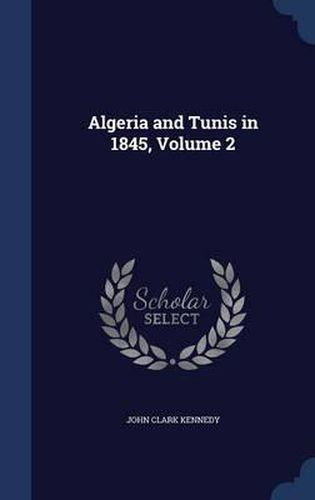 Algeria and Tunis in 1845, Volume 2

Scholar SELECT

JOHN CLARK KENNEDY